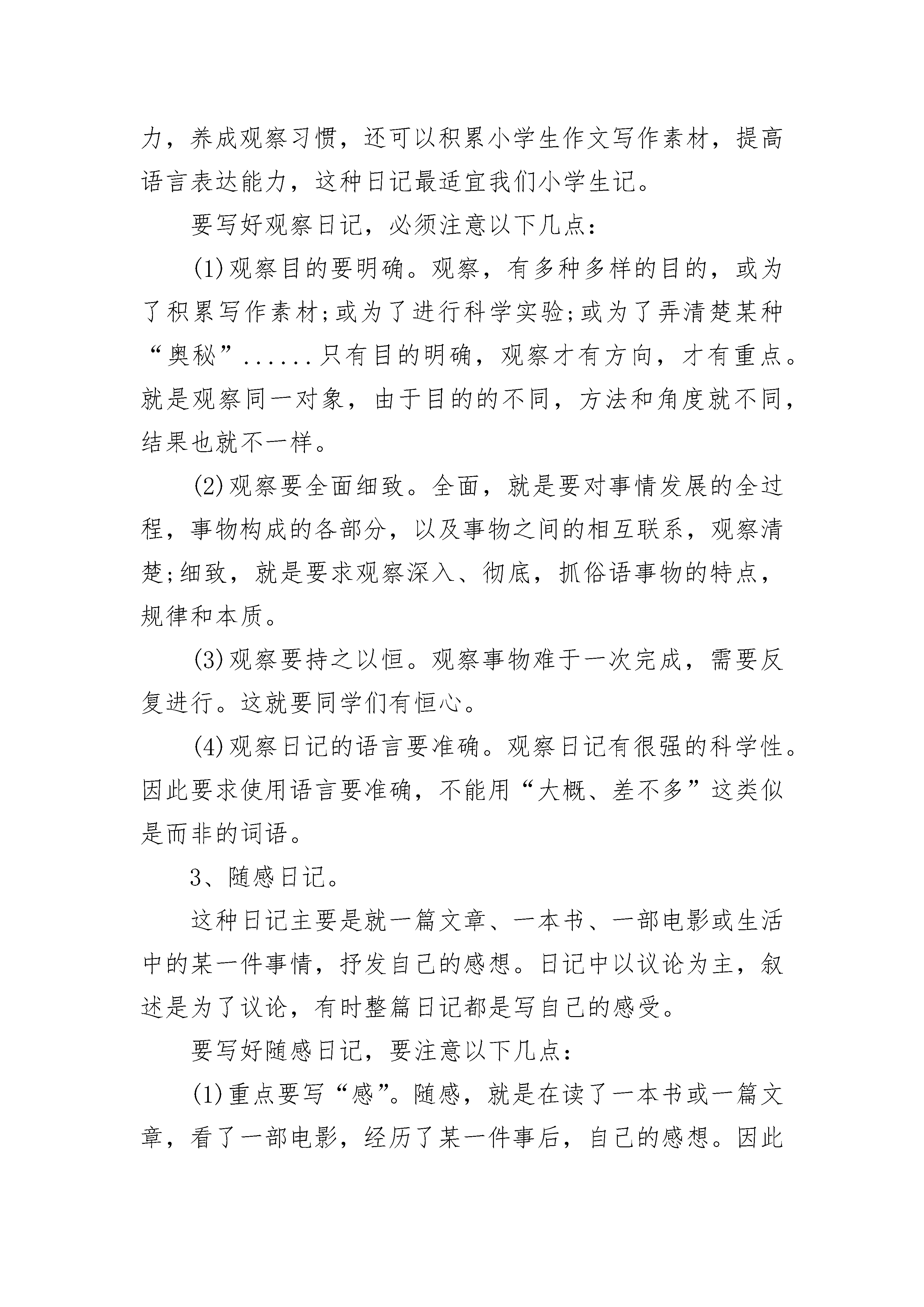 力，养成观察习惯，还可以积累小学生作文写作素材，提高语言表达能力，这种日记最适宜我们小学生记。

要写好观察日记，必须注意以下几点：

(1)观察目的要明确。观察，有多种多样的目的，或为了积累写作素材;或为了进行科学实验;或为了弄清楚某种“奥秘”......只有目的明确，观察才有方向，才有重点。就是观察同一对象，由于目的的不同，方法和角度就不同，结果也就不一样。

(2)观察要全面细致。全面，就是要对事情发展的全过程，事物构成的各部分，以及事物之间的相互联系，观察清楚;细致，就是要求观察深入、彻底，抓俗语事物的特点，规律和本质。

(3)观察要持之以恒。观察事物难于一次完成，需要反复进行。这就要同学们有恒心。

(4)观察日记的语言要准确。观察日记有很强的科学性。因此要求使用语言要准确，不能用“大概、差不多”这类似是而非的词语。

3、随感日记。

这种日记主要是就一篇文章、一本书、一部电影或生活中的某一件事情，抒发自己的感想。日记中以议论为主，叙述是为了议论，有时整篇日记都是写自己的感受。

要写好随感日记，要注意以下几点：

(1)重点要写“感”。随感，就是在读了一本书或一篇文章，看了一部电影，经历了某一件事后，自己的感想。因此